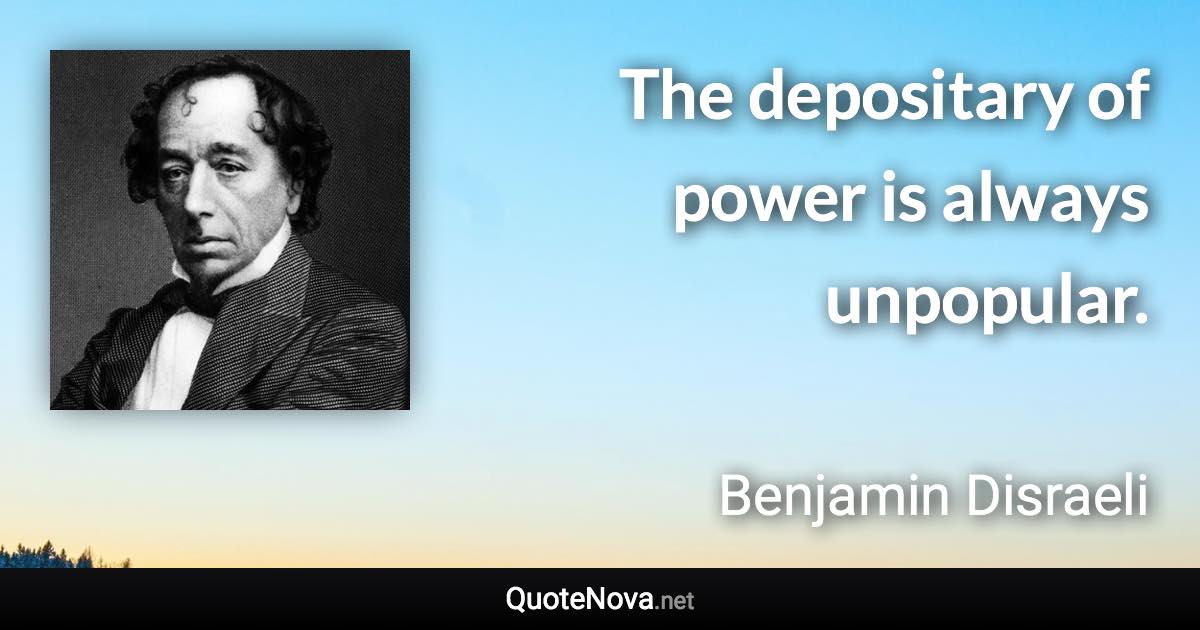 The depositary of power is always unpopular.

Benjamin Disraeli

QuoteNova.net